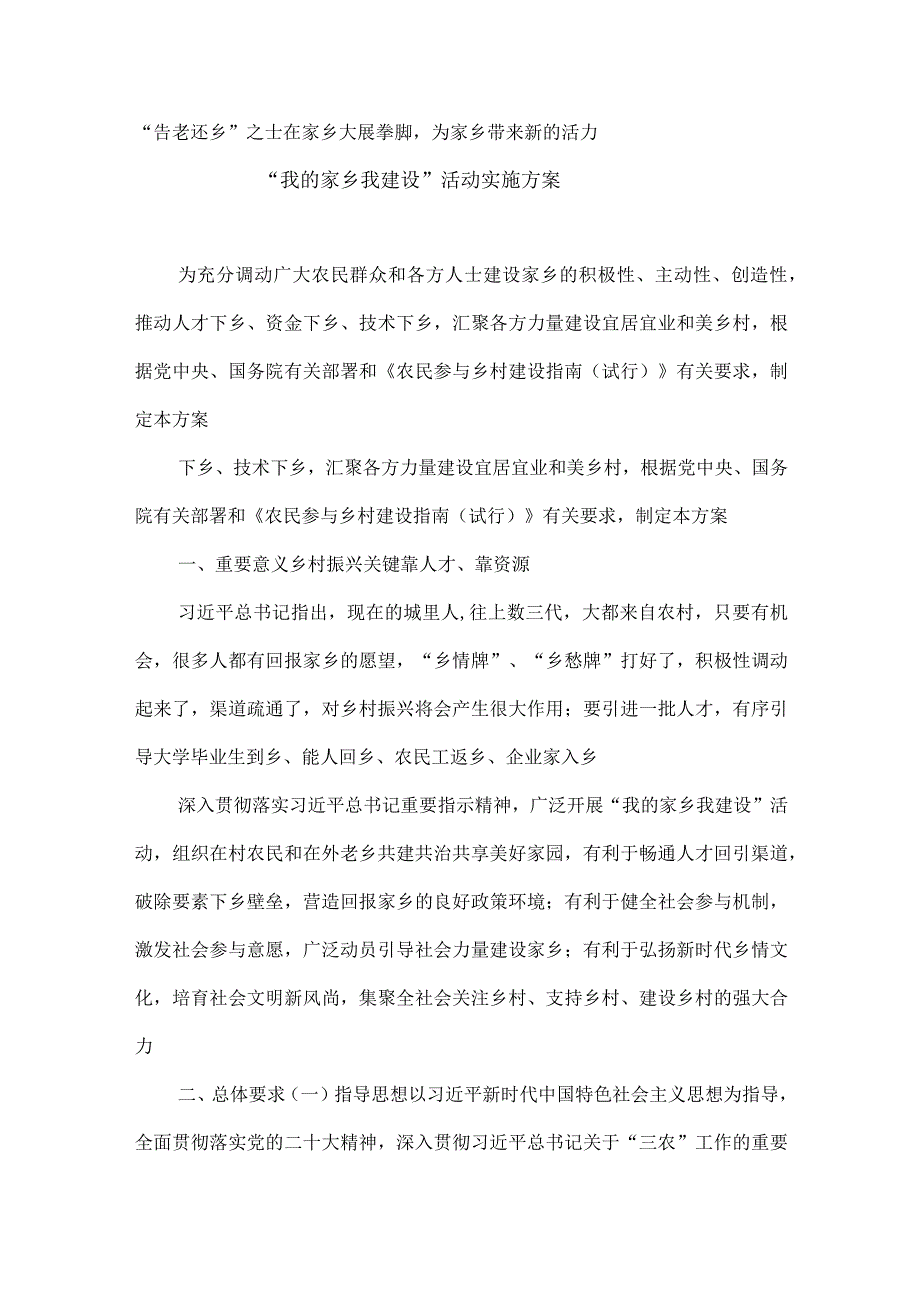 “告老还乡”之士在家乡大展拳脚，为家乡带来新的活力

“我的家乡我建设”活动实施方案

为充分调动广大农民群众和各方人士建设家乡的积极性、主动性、创造性，推动人才下乡、资金下乡、技术下乡，汇聚各方力量建设宜居宜业和美乡村，根据党中央、国务院有关部署和《农民参与乡村建设指南（试行）》有关要求，制定本方案

下乡、技术下乡，汇聚各方力量建设宜居宜业和美乡村，根据党中央、国务院有关部署和《农民参与乡村建设指南（试行）》有关要求，制定本方案

一、重要意义乡村振兴关键靠人才、靠资源

习近平总书记指出，现在的城里人,往上数三代，大都来自农村，只要有机会，很多人都有回报家乡的愿望，“乡情牌”、“乡愁牌”打好了，积极性调动起来了，渠道疏通了，对乡村振兴将会产生很大作用；要引进一批人才，有序引导大学毕业生到乡、能人回乡、农民工返乡、企业家入乡

深入贯彻落实习近平总书记重要指示精神，广泛开展“我的家乡我建设”活动，组织在村农民和在外老乡共建共治共享美好家园，有利于畅通人才回引渠道，破除要素下乡壁垒，营造回报家乡的良好政策环境；有利于健全社会参与机制，激发社会参与意愿，广泛动员引导社会力量建设家乡；有利于弘扬新时代乡情文化，培育社会文明新风尚，集聚全社会关注乡村、支持乡村、建设乡村的强大合力

二、总体要求（一）指导思想以习近平新时代中国特色社会主义思想为指导，全面贯彻落实党的二十大精神，深入贯彻习近平总书记关于“三农”工作的重要